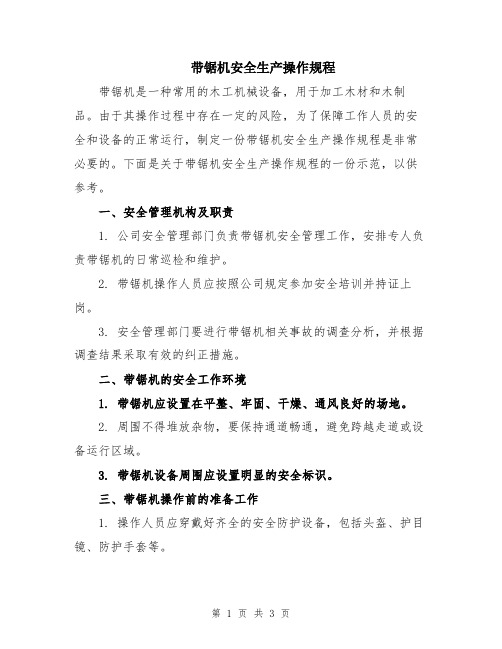 带锯机安全生产操作规程

带锯机是一种常用的木工机械设备，用于加工木材和木制品。由于其操作过程中存在一定的风险，为了保障工作人员的安全和设备的正常运行，制定一份带锯机安全生产操作规程是非常必要的。下面是关于带锯机安全生产操作规程的一份示范，以供参考。

一、安全管理机构及职责

1. 公司安全管理部门负责带锯机安全管理工作，安排专人负责带锯机的日常巡检和维护。

2. 带锯机操作人员应按照公司规定参加安全培训并持证上岗。

3. 安全管理部门要进行带锯机相关事故的调查分析，并根据调查结果采取有效的纠正措施。

二、带锯机的安全工作环境

1. 带锯机应设置在平整、牢固、干燥、通风良好的场地。

2. 周围不得堆放杂物，要保持通道畅通，避免跨越走道或设备运行区域。

3. 带锯机设备周围应设置明显的安全标识。

三、带锯机操作前的准备工作

1. 操作人员应穿戴好齐全的安全防护设备，包括头盔、护目镜、防护手套等。

第 1 页 共 3 页